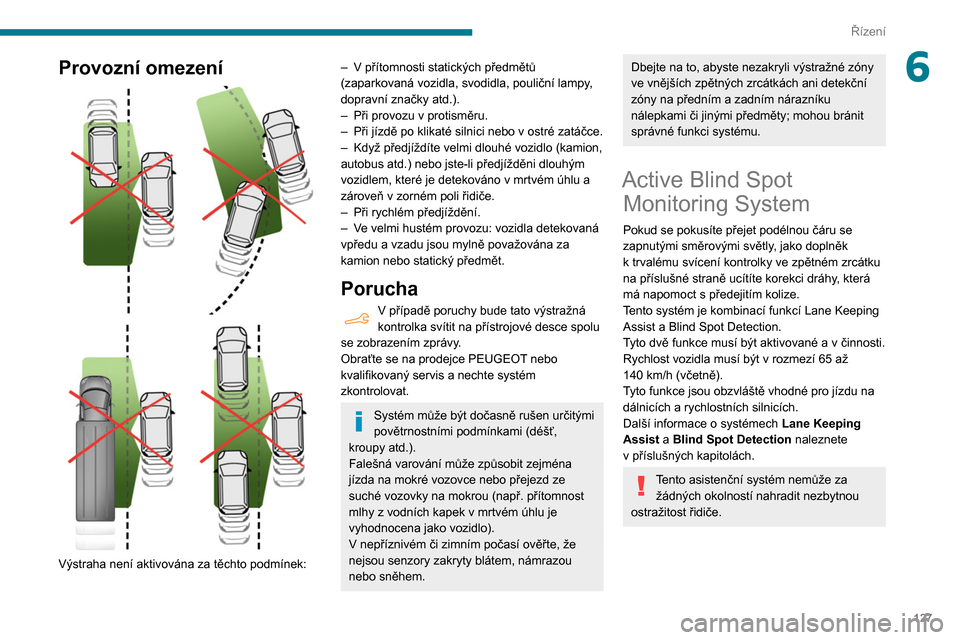 Řízení

6

Provozní omezení

Výstraha není aktivována za těchto podmínek:

– V přítomnosti statických předmětů (zaparkovaná vozidla, svodidla, pouliční lampy, dopravní značky atd.).
– Při provozu v protisměru.
– Při jízdě po klikaté silnici nebo v ostré zatáčce.
– Když předjíždíte velmi dlouhé vozidlo (kamion, autobus atd.) nebo jste-li předjížděni dlouhým vozidlem, které je detekováno v mrtvém úhlu a zároveň v zorném poli řidiče.
– Při rychlém předjíždění.
– Ve velmi hustém provozu: vozidla detekovaná vpředu a vzadu jsou mylně považována za kamion nebo statický předmět.

Porucha

V případě poruchy bude tato výstražná kontrolka svítit na přístrojové desce spolu se zobrazením zprávy.
Obraťte se na prodejce PEUGEOT nebo kvalifikovaný servis a nechte systém zkontrolovat.

Systém může být dočasně rušen určitými povětrnostními podmínkami (déšť, kroupy atd.).
Falešná varování může způsobit zejména jízda na mokré vozovce nebo přejezd ze suché vozovky na mokrou (např. přítomnost mlhy z vodních kapek v mrtvém úhlu je vyhodnocena jako vozidlo).
V nepříznivém či zimním počasí ověřte, že nejsou senzory zakryty blátem, námrazou nebo sněhem.

Dbejte na to, abyste nezakryli výstražné zóny ve vnějších zpětných zrcátkách ani detekční zóny na předním a zadním nárazníku nálepkami či jinými předměty; mohou bránit správné funkci systému.

Active Blind Spot Monitoring System

Pokud se pokusíte přejet podélnou čáru se zapnutými směrovými světly, jako doplněk k trvalému svícení kontrolky ve zpětném zrcátku na příslušné straně ucítíte korekci dráhy, která má napomoct s předejitím kolize.
Tento systém je kombinací funkcí Lane Keeping Assist a Blind Spot Detection.
Tyto dvě funkce musí být aktivované a v činnosti.
Rychlost vozidla musí být v rozmezí 65 až 140 km/h (včetně).
Tyto funkce jsou obzvláště vhodné pro jízdu na dálnicích a rychlostních silnicích.
Další informace o systémech Lane Keeping Assist a Blind Spot Detection naleznete v příslušných kapitolách.

Tento asistenční systém nemůže za žádných okolností nahradit nezbytnou ostražitost řidiče.

127

carmanualsonline.info